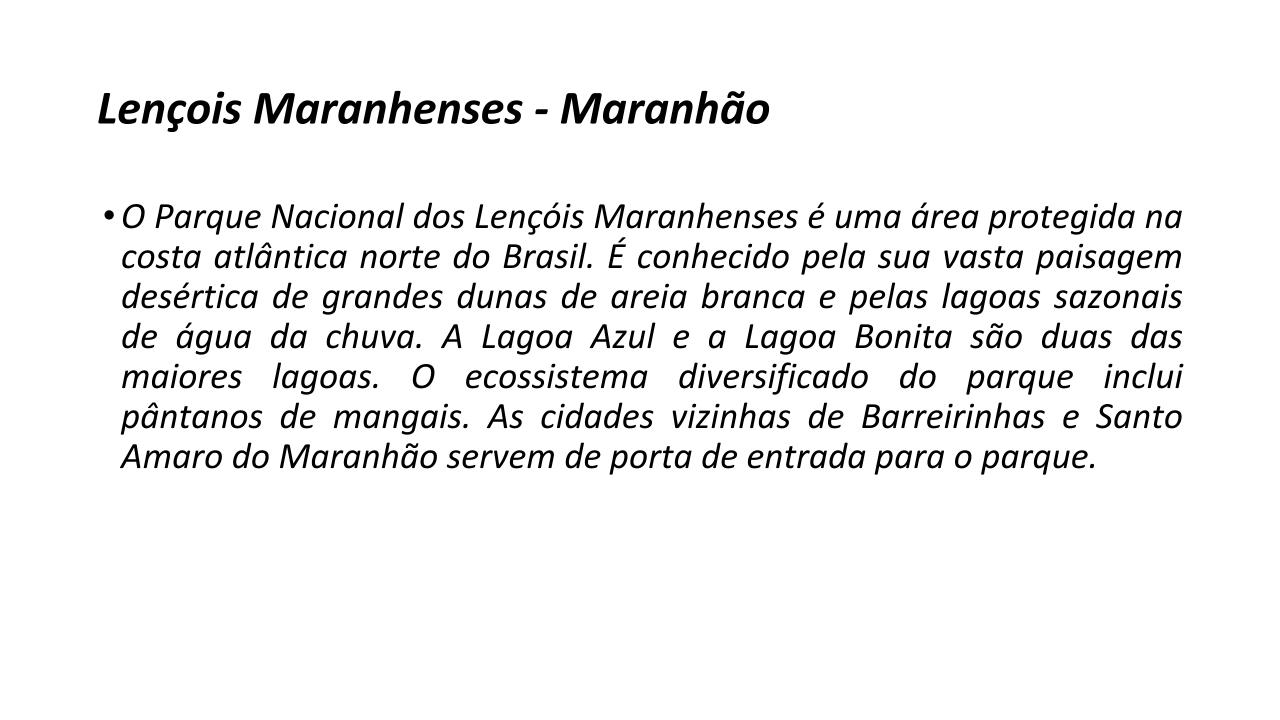 Lençois Maranhenses - Maranhão

• O Parque Nacional dos Lençóis Maranhenses é uma área protegida na costa atlântica norte do Brasil. É conhecido pela sua vasta paisagem desértica de grandes dunas de areia branca e pelas lagoas sazonais de água da chuva. A Lagoa Azul e a Lagoa Bonita são duas das maiores lagoas. O ecossistema diversificado do parque inclui pântanos de mangais. As cidades vizinhas de Barreirinhas e Santo Amaro do Maranhão servem de porta de entrada para o parque.